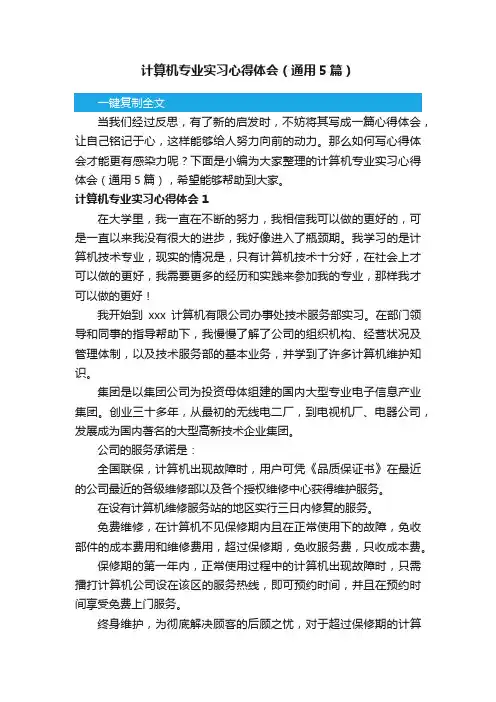 计算机专业实习心得体会（通用5篇）

一键复制全文

当我们经过反思，有了新的启发时，不妨将其写成一篇心得体会，让自己铭记于心，这样能够给人努力向前的动力。那么如何写心得体会才能更有感染力呢？下面是小编为大家整理的计算机专业实习心得体会（通用5篇），希望能够帮助到大家。

计算机专业实习心得体会1

在大学里，我一直在不断的努力，我相信我可以做的更好的，可是一直以来我没有很大的进步，我好像进入了瓶颈期。我学习的是计算机技术专业，现实的情况是，只有计算机技术十分好，在社会上才可以做的更好，我需要更多的经历和实践来参加我的专业，那样我才可以做的更好！

我开始到 xxx 计算机有限公司办事处技术服务部实习。在部门领导和同事的指导帮助下，我慢慢了解了公司的组织机构、经营状况及管理体制，以及技术服务部的基本业务，并学到了许多计算机维护知识。

集团是以集团公司为投资母体组建的国内大型专业电子信息产业集团。创业三十多年，从最初的无线电二厂，到电视机厂、电器公司，发展成为国内著名的大型高新技术企业集团。

公司的服务承诺是：

全国联保，计算机出现故障时，用户可凭《品质保证书》在最近的公司最近的各级维修部以及各个授权维修中心获得维护服务。

在设有计算机维修服务站的地区实行三日内修复的服务。

免费维修，在计算机不见保修期内且在正常使用下的故障，免收部件的成本费用和维修费用，超过保修期，免收服务费，只收成本费。

保修期的第一年内，正常使用过程中的计算机出现故障时，只需播打计算机公司设在该区的服务热线，即可预约时间，并且在预约时间享受免费上门服务。

终身维护，为彻底解决顾客的后顾之忧，对于超过保修期的计算